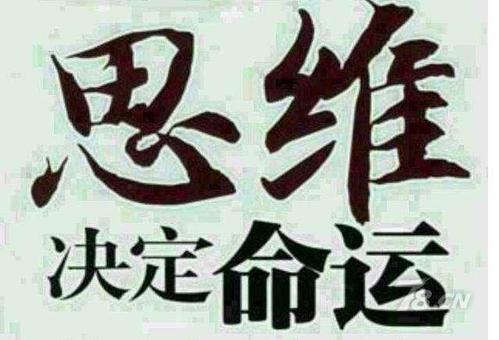 思维
决定命运
78.CN